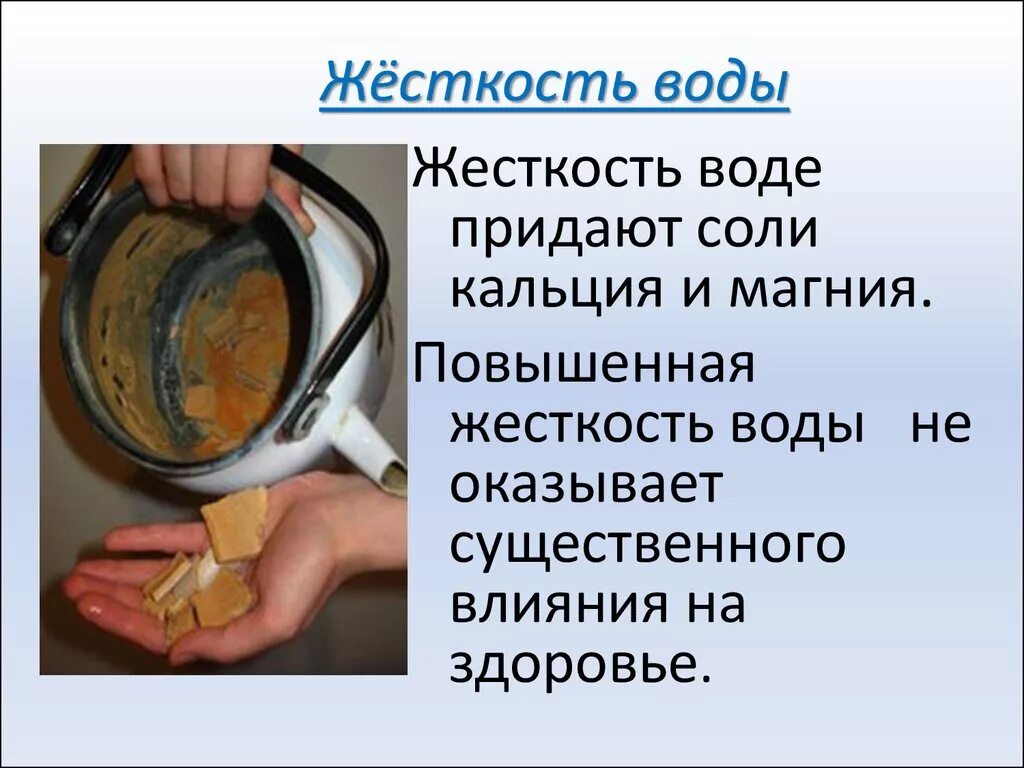 Жёсткость воды

Жесткость воде придают соли кальция и магния.

Повышенная жесткость воды не оказывает существенного влияния на здоровье.